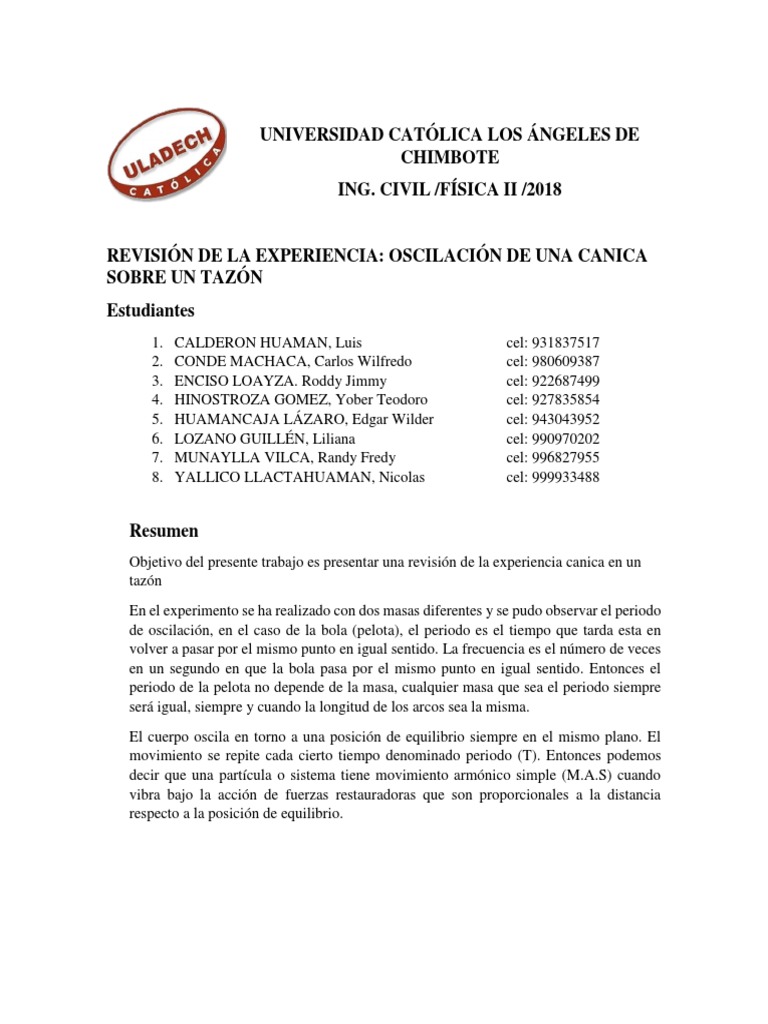 ULADECH
CATÓLICA

UNIVERSIDAD CATÓLICA LOS ÁNGELES DE CHIMBOTE

ING. CIVIL /FÍSICA II /2018

REVISIÓN DE LA EXPERIENCIA: OSCILACIÓN DE UNA CANICA SOBRE UN TAZÓN

Estudiantes

1. CALDERON HUAMAN, Luis cel: 931837517
2. CONDE MACHACA, Carlos Wilfredo cel: 980609387
3. ENCISO LOAYZA. Roddy Jimmy cel: 922687499
4. HINOSTROZA GOMEZ, Yober Teodoro cel: 927835854
5. HUAMANCAJA LÁZARO, Edgar Wilder cel: 943043952
6. LOZANO GUILLÉN, Liliana cel: 990970202
7. MUNAYLLA VILCA, Randy Fredy cel: 996827955
8. YALLICO LLACTAHUAMAN, Nicolas cel: 999933488

Resumen

Objetivo del presente trabajo es presentar una revisión de la experiencia canica en un tazón

En el experimento se ha realizado con dos masas diferentes y se pudo observar el periodo de oscilación, en el caso de la bola (pelota), el periodo es el tiempo que tarda esta en volver a pasar por el mismo punto en igual sentido. La frecuencia es el número de veces en un segundo en que la bola pasa por el mismo punto en igual sentido. Entonces el periodo de la pelota no depende de la masa, cualquier masa que sea el periodo siempre será igual, siempre y cuando la longitud de los arcos sea la misma.

El cuerpo oscila en torno a una posición de equilibrio siempre en el mismo plano. El movimiento se repite cada cierto tiempo denominado periodo (T). Entonces podemos decir que una partícula o sistema tiene movimiento armónico simple (M.A.S) cuando vibra bajo la acción de fuerzas restauradoras que son proporcionales a la distancia respecto a la posición de equilibrio.